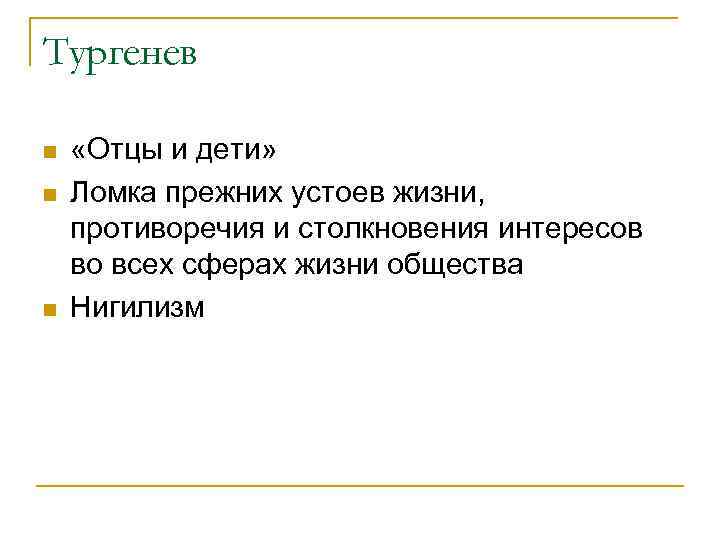 Тургенев

• «Отцы и дети»
• Ломка прежних устоев жизни, противоречия и столкновения интересов во всех сферах жизни общества
• Нигилизм